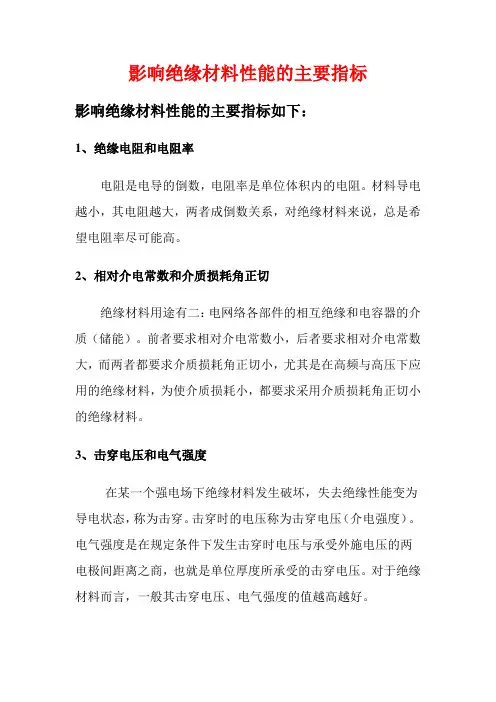 影响绝缘材料性能的主要指标

影响绝缘材料性能的主要指标如下：

1、绝缘电阻和电阻率

电阻是电导的倒数，电阻率是单位体积内的电阻。材料导电越小，其电阻越大，两者成倒数关系，对绝缘材料来说，总是希望电阻率尽可能高。

2、相对介电常数和介质损耗角正切

绝缘材料用途有二：电网络各部件的相互绝缘和电容器的介质（储能）。前者要求相对介电常数小，后者要求相对介电常数大，而两者都要求介质损耗角正切小，尤其是在高频与高压下应用的绝缘材料，为使介质损耗小，都要求采用介质损耗角正切小的绝缘材料。

3、击穿电压和电气强度

在某一个强电场下绝缘材料发生破坏，失去绝缘性能变为导电状态，称为击穿。击穿时的电压称为击穿电压（介电强度）。电气强度是在规定条件下发生击穿时电压与承受外施电压的两电极间距离之商，也就是单位厚度所承受的击穿电压。对于绝缘材料而言，一般其击穿电压、电气强度的值越高越好。